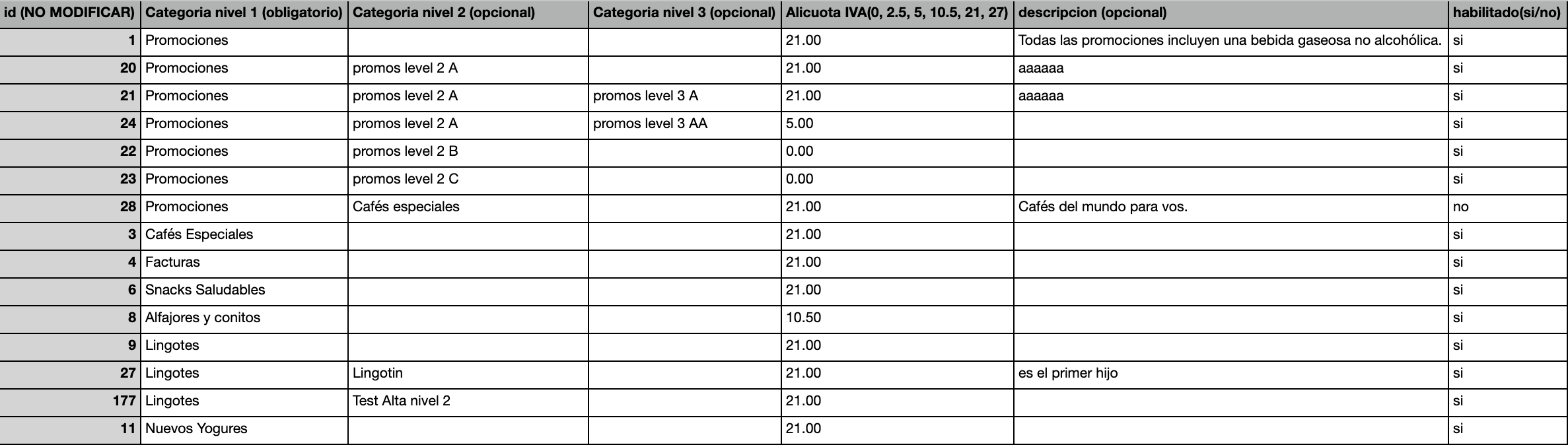 | id (NO MODIFICAR) | Categoria nivel 1 (obligatorio) | Categoria nivel 2 (opcional) | Categoria nivel 3 (opcional) | Alicuota IVA(0, 2.5, 5, 10.5, 21, 27) | descripcion (opcional) | habilitado(si/no) |
|---|---|---|---|---|---|---|
| 1 | Promociones | | | 21.00 | Todas las promociones incluyen una bebida gaseosa no alcohólica. | si |
| 20 | Promociones | promos level 2 A | | 21.00 | aaaaaa | si |
| 21 | Promociones | promos level 2 A | promos level 3 A | 21.00 | aaaaaa | si |
| 24 | Promociones | promos level 2 A | promos level 3 AA | 5.00 | | si |
| 22 | Promociones | promos level 2 B | | 0.00 | | si |
| 23 | Promociones | promos level 2 C | | 0.00 | | si |
| 28 | Promociones | Cafés especiales | | 21.00 | Cafés del mundo para vos. | no |
| 3 | Cafés Especiales | | | 21.00 | | si |
| 4 | Facturas | | | 21.00 | | si |
| 6 | Snacks Saludables | | | 21.00 | | si |
| 8 | Alfajores y conitos | | | 10.50 | | si |
| 9 | Lingotes | | | 21.00 | | si |
| 27 | Lingotes | Lingotin | | 21.00 | es el primer hijo | si |
| 177 | Lingotes | Test Alta nivel 2 | | 21.00 | | si |
| 11 | Nuevos Yogures | | | 21.00 | | si |